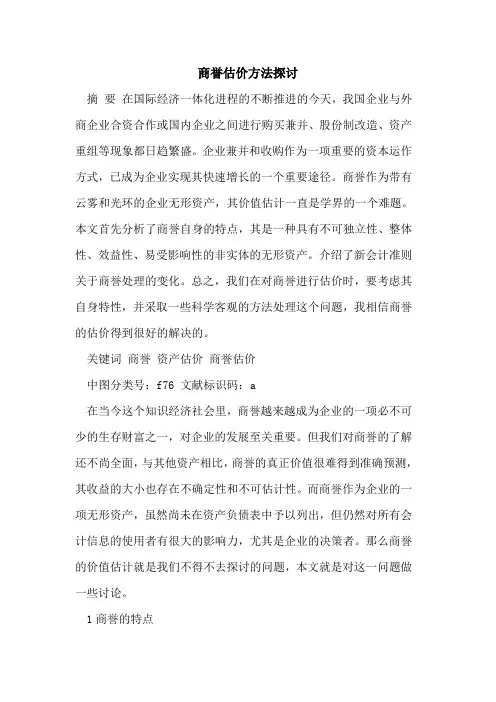 商誉估价方法探讨

摘 要 在国际经济一体化进程的不断推进的今天，我国企业与外商企业合资合作或国内企业之间进行购买兼并、股份制改造、资产重组等现象都日趋繁盛。企业兼并和收购作为一项重要的资本运作方式，已成为企业实现其快速增长的一个重要途径。商誉作为带有云雾和光环的企业无形资产，其价值估计一直是学界的一个难题。本文首先分析了商誉自身的特点，其是一种具有不可独立性、整体性、效益性、易受影响性的非实体的无形资产。介绍了新会计准则关于商誉处理的变化。总之，我们在对商誉进行估价时，要考虑其自身特性，并采取一些科学客观的方法处理这个问题，我相信商誉的估价得到很好的解决的。

关键词 商誉 资产估价 商誉估价

中图分类号：f76 文献标识码：a

在当今这个知识经济社会里，商誉越来越成为企业的一项必不可少的生存财富之一，对企业的发展至关重要。但我们对商誉的了解还不尚全面，与其他资产相比，商誉的真正价值很难得到准确预测，其收益的大小也存在不确定性和不可估计性。而商誉作为企业的一项无形资产，虽然尚未在资产负债表中予以列出，但仍然对所有会计信息的使用者有很大的影响力，尤其是企业的决策者。那么商誉的价值估计就是我们不得不去探讨的问题，本文就是对这一问题做一些讨论。

1 商誉的特点